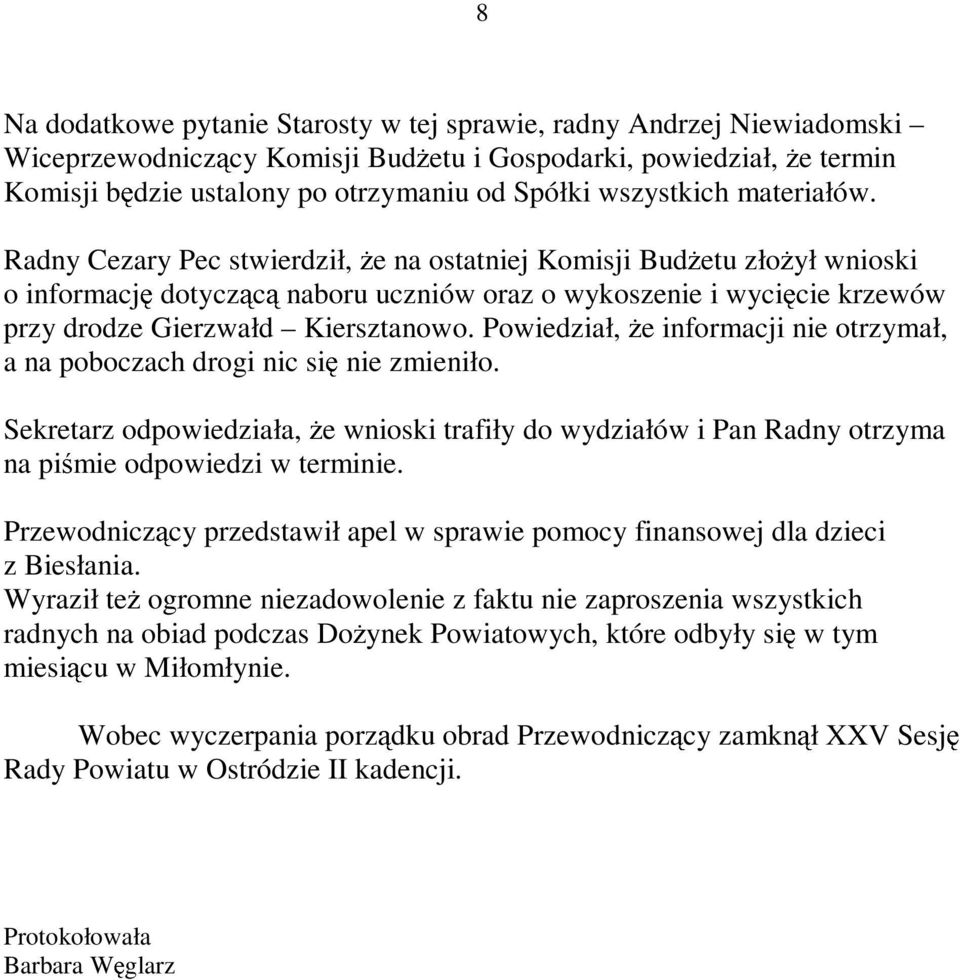 8

Na dodatkowe pytanie Starosty w tej sprawie, radny Andrzej Niewiadomski – Wiceprzewodniczący Komisji Budżetu i Gospodarki, powiedział, że termin Komisji będzie ustalony po otrzymaniu od Spółki wszystkich materiałów.

Radny Cezary Pec stwierdził, że na ostatniej Komisji Budżetu złożył wnioski o informację dotyczącą naboru uczniów oraz o wykoszenie i wycięcie krzewów przy drodze Gierzwałd – Kiersztanowo. Powiedział, że informacji nie otrzymał, a na poboczach drogi nic się nie zmieniło.

Sekretarz odpowiedziała, że wnioski trafiły do wydziałów i Pan Radny otrzyma na piśmie odpowiedzi w terminie.

Przewodniczący przedstawił apel w sprawie pomocy finansowej dla dzieci z Biesłania.
Wyraził też ogromne niezadowolenie z faktu nie zaproszenia wszystkich radnych na obiad podczas Dożynek Powiatowych, które odbyły się w tym miesiącu w Miłomłynie.

Wobec wyczerpania porządku obrad Przewodniczący zamknął XXV Sesję Rady Powiatu w Ostródzie II kadencji.

Protokołowała
Barbara Węglarz